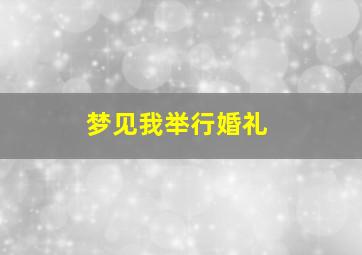 梦见我举行婚礼